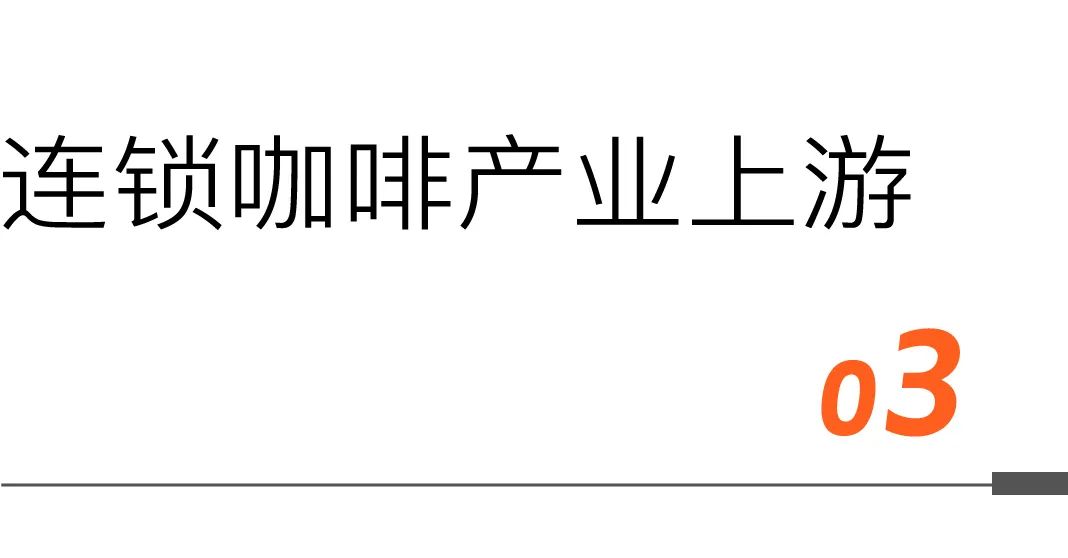 连锁咖啡产业上游

03